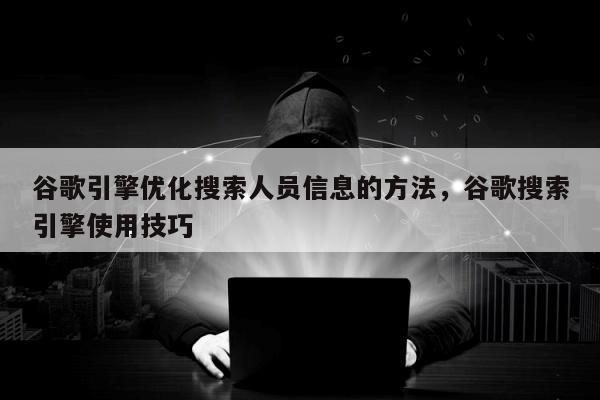 谷歌引擎优化搜索人员信息的方法，谷歌搜索引擎使用技巧